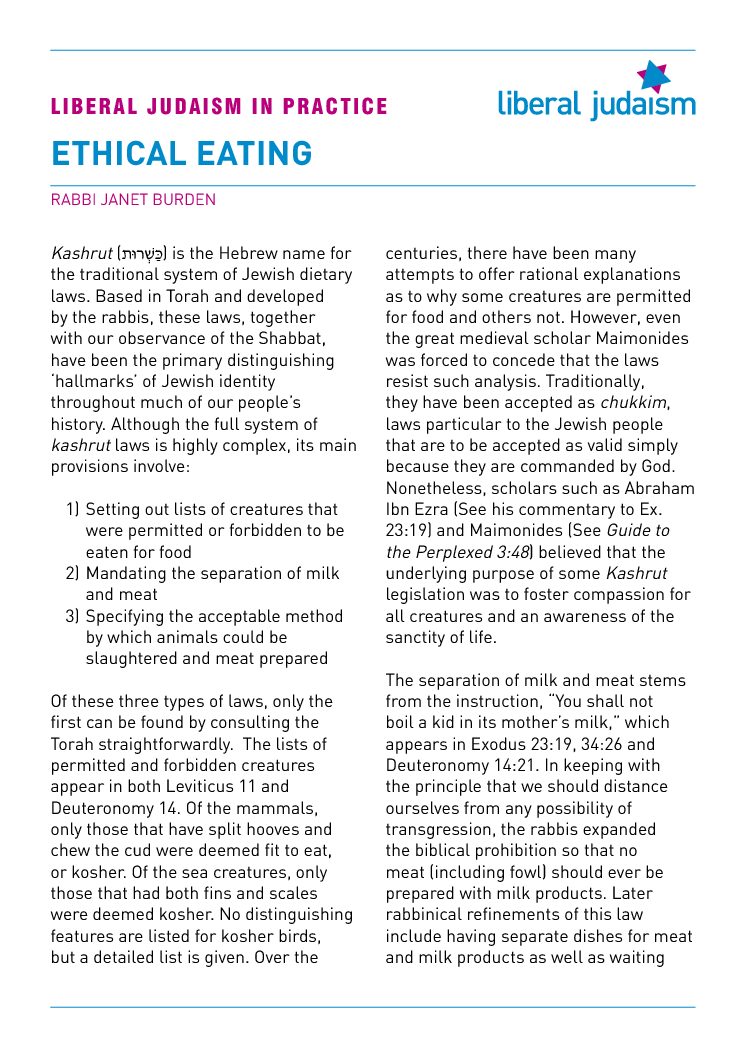 LIBERAL JUDAISM IN PRACTICE

liberal judaism

ETHICAL EATING

RABBI JANET BURDEN

Kashrut (כַּשְׁרוּת) is the Hebrew name for the traditional system of Jewish dietary laws. Based in Torah and developed by the rabbis, these laws, together with our observance of the Shabbat, have been the primary distinguishing 'hallmarks' of Jewish identity throughout much of our people's history. Although the full system of kashrut laws is highly complex, its main provisions involve:

1) Setting out lists of creatures that were permitted or forbidden to be eaten for food
2) Mandating the separation of milk and meat
3) Specifying the acceptable method by which animals could be slaughtered and meat prepared

Of these three types of laws, only the first can be found by consulting the Torah straightforwardly. The lists of permitted and forbidden creatures appear in both Leviticus 11 and Deuteronomy 14. Of the mammals, only those that have split hooves and chew the cud were deemed fit to eat, or kosher. Of the sea creatures, only those that had both fins and scales were deemed kosher. No distinguishing features are listed for kosher birds, but a detailed list is given. Over the centuries, there have been many attempts to offer rational explanations as to why some creatures are permitted for food and others not. However, even the great medieval scholar Maimonides was forced to concede that the laws resist such analysis. Traditionally, they have been accepted as chukkim, laws particular to the Jewish people that are to be accepted as valid simply because they are commanded by God. Nonetheless, scholars such as Abraham Ibn Ezra (See his commentary to Ex. 23:19) and Maimonides (See Guide to the Perplexed 3:48) believed that the underlying purpose of some Kashrut legislation was to foster compassion for all creatures and an awareness of the sanctity of life.

The separation of milk and meat stems from the instruction, "You shall not boil a kid in its mother's milk," which appears in Exodus 23:19, 34:26 and Deuteronomy 14:21. In keeping with the principle that we should distance ourselves from any possibility of transgression, the rabbis expanded the biblical prohibition so that no meat (including fowl) should ever be prepared with milk products. Later rabbinical refinements of this law include having separate dishes for meat and milk products as well as waiting